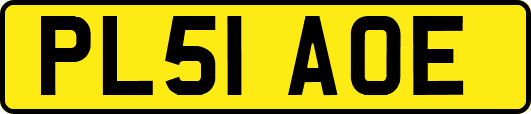 PL51 AOE